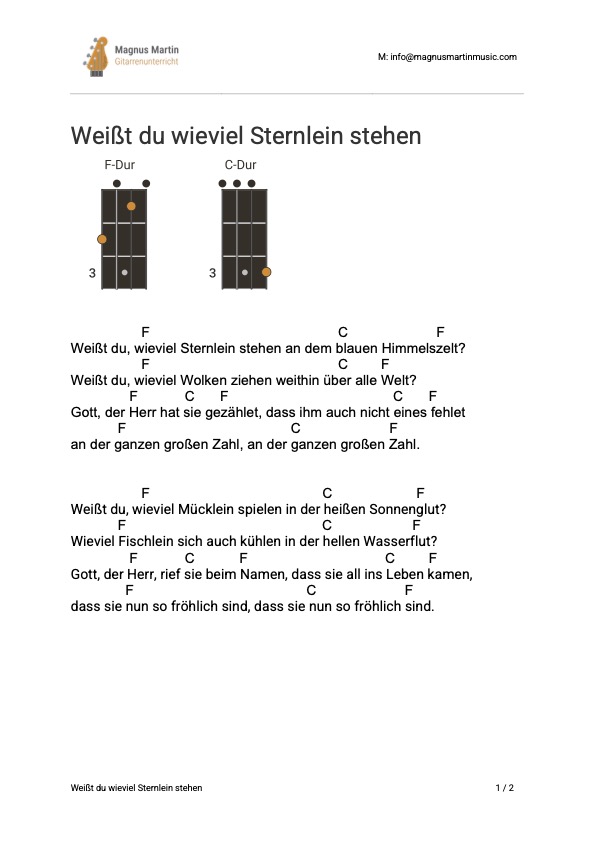 Magnus Martin
Gitarrenunterricht

M: info@magnusmartinmusic.com

Weißt du wieviel Sternlein stehen

F-Dur
3

C-Dur
3

F C F
Weißt du, wieviel Sternlein stehen an dem blauen Himmelszelt?
F C F
Weißt du, wieviel Wolken ziehen weithin über alle Welt?
F C F C F
Gott, der Herr hat sie gezählet, dass ihm auch nicht eines fehlet
F C F
an der ganzen großen Zahl, an der ganzen großen Zahl.

F C F
Weißt du, wieviel Mücklein spielen in der heißen Sonnenglut?
F C F
Wieviel Fischlein sich auch kühlen in der hellen Wasserflut?
F C F C F
Gott, der Herr, rief sie beim Namen, dass sie all ins Leben kamen,
F C F
dass sie nun so fröhlich sind, dass sie nun so fröhlich sind.

Weißt du wieviel Sternlein stehen

1 / 2